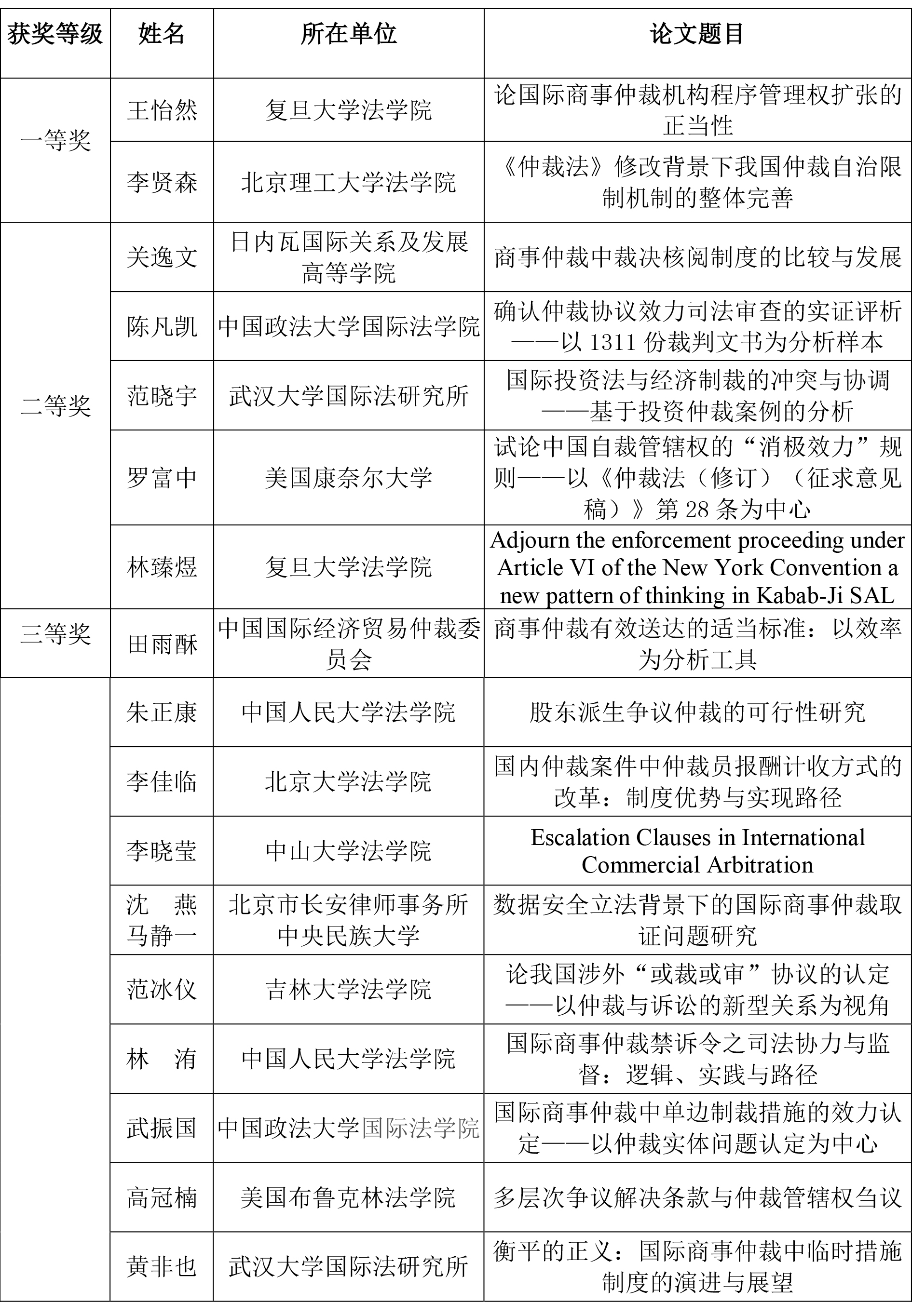 | 获奖等级 | 姓名 | 所在单位 | 论文题目 |
|---|---|---|---|
| 一等奖 | 王怡然 | 复旦大学法学院 | 论国际商事仲裁机构程序管理权扩张的正当性 |
| | 李贤森 | 北京理工大学法学院 | 《仲裁法》修改背景下我国仲裁自治限制机制的整体完善 |
| 二等奖 | 关逸文 | 日内瓦国际关系及发展高等学院 | 商事仲裁中裁决核阅制度的比较与发展 |
| | 陈凡凯 | 中国政法大学国际法学院 | 确认仲裁协议效力司法审查的实证评析——以 1311 份裁判文书为分析样本 |
| | 范晓宇 | 武汉大学国际法研究所 | 国际投资法与经济制裁的冲突与协调——基于投资仲裁案例的分析 |
| | 罗富中 | 美国康奈尔大学 | 试论中国自裁管辖权的“消极效力”规则——以《仲裁法（修订）（征求意见稿）》第 28 条为中心 |
| | 林臻煜 | 复旦大学法学院 | Adjourn the enforcement proceeding under Article VI of the New York Convention a new pattern of thinking in Kabab-Ji SAL |
| 三等奖 | 田雨酥 | 中国国际经济贸易仲裁委员会 | 商事仲裁有效送达的适当标准：以效率为分析工具 |
| | 朱正康 | 中国人民大学法学院 | 股东派生争议仲裁的可行性研究 |
| | 李佳临 | 北京大学法学院 | 国内仲裁案件中仲裁员报酬计收方式的改革：制度优势与实现路径 |
| | 李晓莹 | 中山大学法学院 | Escalation Clauses in International Commercial Arbitration |
| | 沈　燕 马静一 | 北京市长安律师事务所 中央民族大学 | 数据安全立法背景下的国际商事仲裁取证问题研究 |
| | 范冰仪 | 吉林大学法学院 | 论我国涉外“或裁或审”协议的认定——以仲裁与诉讼的新型关系为视角 |
| | 林　洧 | 中国人民大学法学院 | 国际商事仲裁禁诉令之司法协力与监督：逻辑、实践与路径 |
| | 武振国 | 中国政法大学国际法学院 | 国际商事仲裁中单边制裁措施的效力认定——以仲裁实体问题认定为中心 |
| | 高冠楠 | 美国布鲁克林法学院 | 多层次争议解决条款与仲裁管辖权刍议 |
| | 黄非也 | 武汉大学国际法研究所 | 衡平的正义：国际商事仲裁中临时措施制度的演进与展望 |